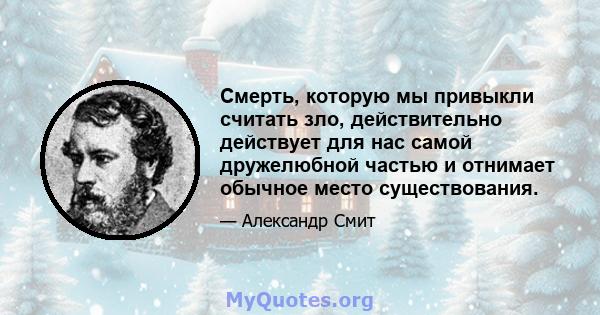 Смерть, которую мы привыкли считать зло, действительно действует для нас самой дружелюбной частью и отнимает обычное место существования.

— Александр Смит

MyQuotes.org